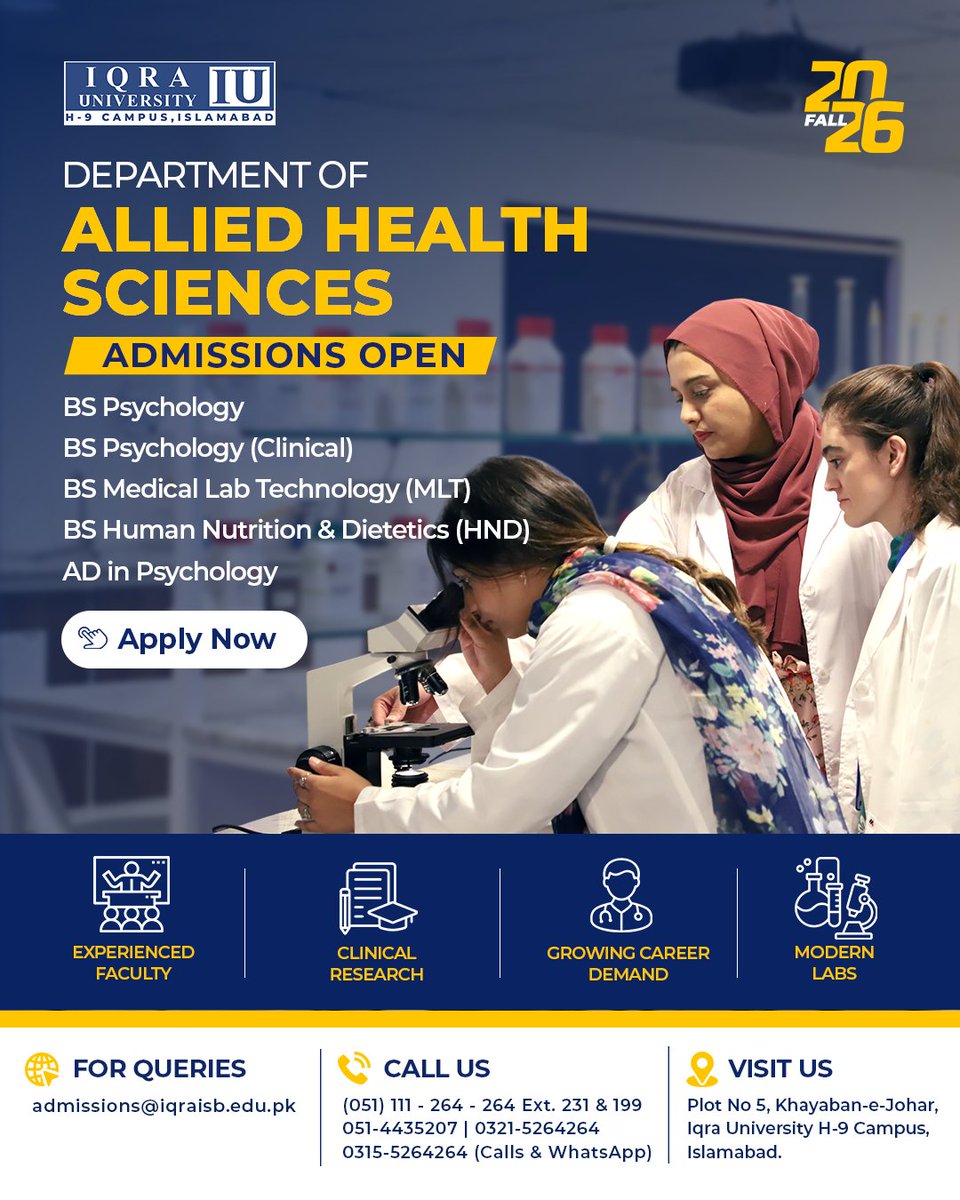 IQRA UNIVERSITY IU
H-9 CAMPUS, ISLAMABAD

20
FALL
26

DEPARTMENT OF
ALLIED HEALTH SCIENCES

ADMISSIONS OPEN

BS Psychology
BS Psychology (Clinical)
BS Medical Lab Technology (MLT)
BS Human Nutrition & Dietetics (HND)
AD in Psychology

Apply Now

EXPERIENCED FACULTY

CLINICAL RESEARCH

GROWING CAREER DEMAND

MODERN LABS

FOR QUERIES
admissions@iqraisb.edu.pk

CALL US
(051) 111 - 264 - 264 Ext. 231 & 199
051-4435207 | 0321-5264264
0315-5264264 (Calls & WhatsApp)

VISIT US
Plot No 5, Khayaban-e-Johar,
Iqra University H-9 Campus,
Islamabad.